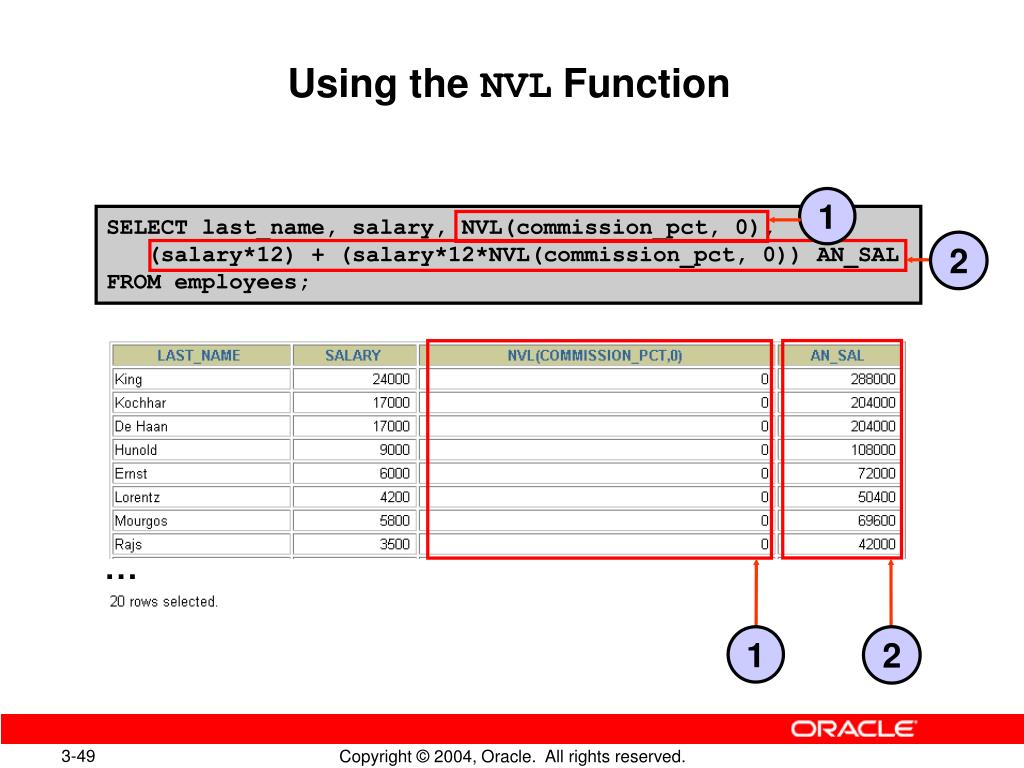 Using the NVL Function

SELECT last_name, salary, NVL(commission_pct, 0),
(salary*12) + (salary*12*NVL(commission_pct, 0)) AN_SAL
FROM employees;

1

2

| LAST_NAME | SALARY | NVL(COMMISSION_PCT,0) | AN_SAL |
|---|---|---|---|
| King | 24000 | 0 | 288000 |
| Kochhar | 17000 | 0 | 204000 |
| De Haan | 17000 | 0 | 204000 |
| Hunold | 9000 | 0 | 108000 |
| Ernst | 6000 | 0 | 72000 |
| Lorentz | 4200 | 0 | 50400 |
| Mourgos | 5800 | 0 | 69600 |
| Rajs | 3500 | 0 | 42000 |

...

20 rows selected.

1

2

ORACLE

3-49

Copyright © 2004, Oracle. All rights reserved.